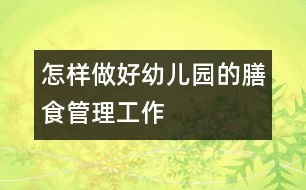 怎样做好幼儿园的膳食管理工作